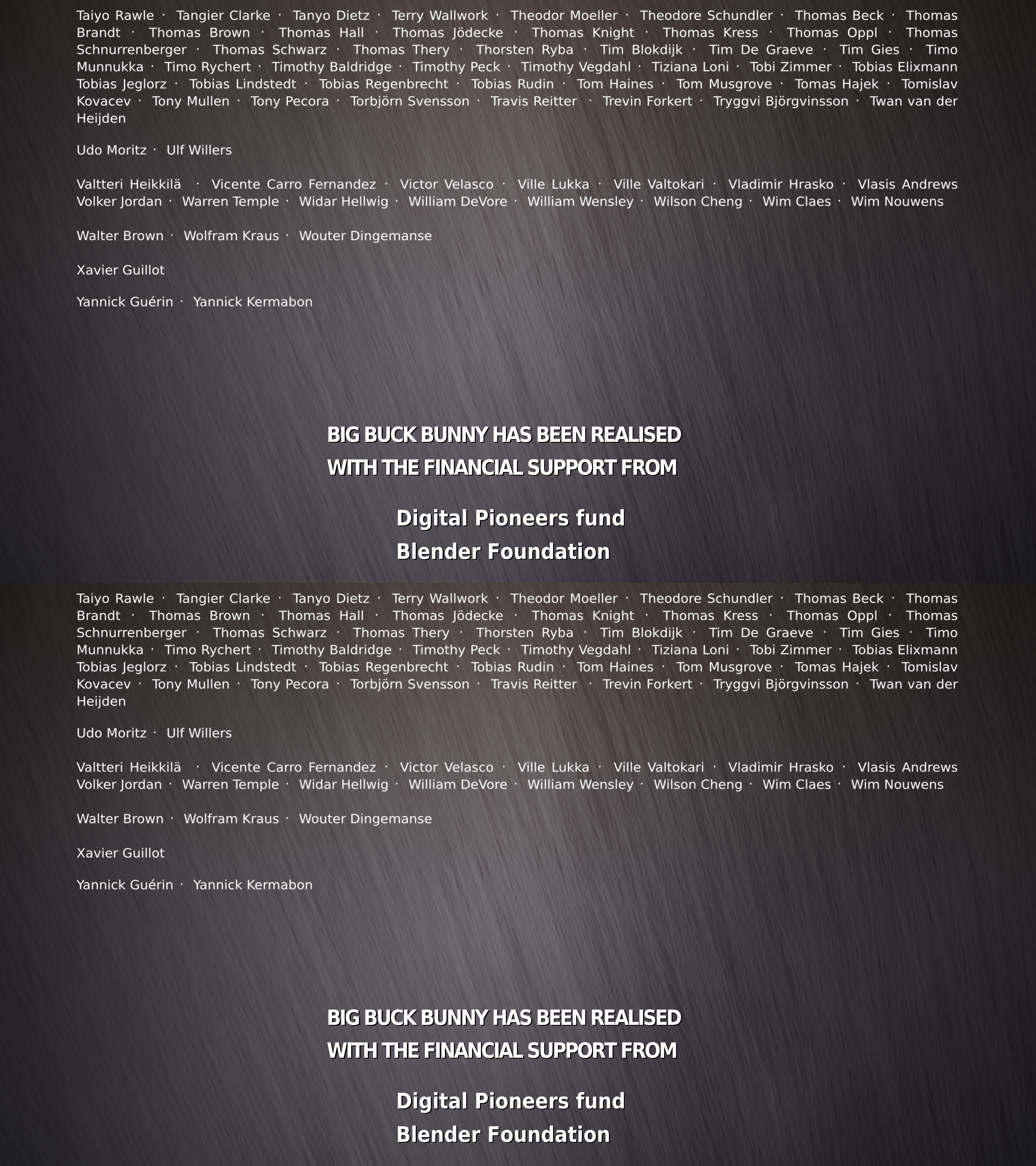 Taiyo Rawle · Tangier Clarke · Tanyo Dietz · Terry Wallwork · Theodor Moeller · Theodore Schundler · Thomas Beck · Thomas Brandt · Thomas Brown · Thomas Hall · Thomas Jödecke · Thomas Knight · Thomas Kress · Thomas Oppl · Thomas Schnurrenberger · Thomas Schwarz · Thomas Thery · Thorsten Ryba · Tim Blokdijk · Tim De Graeve · Tim Gies · Timo Munnukka · Timo Rychert · Timothy Baldridge · Timothy Peck · Timothy Vegdahl · Tiziana Loni · Tobi Zimmer · Tobias Elixmann Tobias Jeglorz · Tobias Lindstedt · Tobias Regenbrecht · Tobias Rudin · Tom Haines · Tom Musgrove · Tomas Hajek · Tomislav Kovacev · Tony Mullen · Tony Pecora · Torbjörn Svensson · Travis Reitter · Trevin Forkert · Tryggvi Björgvinsson · Twan van der Heijden

Udo Moritz · Ulf Willers

Valtteri Heikkilä · Vicente Carro Fernandez · Victor Velasco · Ville Lukka · Ville Valtokari · Vladimir Hrasko · Vlasis Andrews Volker Jordan · Warren Temple · Widar Hellwig · William DeVore · William Wensley · Wilson Cheng · Wim Claes · Wim Nouwens

Walter Brown · Wolfram Kraus · Wouter Dingemanse

Xavier Guillot

Yannick Guérin · Yannick Kermabon

BIG BUCK BUNNY HAS BEEN REALISED
WITH THE FINANCIAL SUPPORT FROM

Digital Pioneers fund
Blender Foundation

Taiyo Rawle · Tangier Clarke · Tanyo Dietz · Terry Wallwork · Theodor Moeller · Theodore Schundler · Thomas Beck · Thomas Brandt · Thomas Brown · Thomas Hall · Thomas Jödecke · Thomas Knight · Thomas Kress · Thomas Oppl · Thomas Schnurrenberger · Thomas Schwarz · Thomas Thery · Thorsten Ryba · Tim Blokdijk · Tim De Graeve · Tim Gies · Timo Munnukka · Timo Rychert · Timothy Baldridge · Timothy Peck · Timothy Vegdahl · Tiziana Loni · Tobi Zimmer · Tobias Elixmann Tobias Jeglorz · Tobias Lindstedt · Tobias Regenbrecht · Tobias Rudin · Tom Haines · Tom Musgrove · Tomas Hajek · Tomislav Kovacev · Tony Mullen · Tony Pecora · Torbjörn Svensson · Travis Reitter · Trevin Forkert · Tryggvi Björgvinsson · Twan van der Heijden

Udo Moritz · Ulf Willers

Valtteri Heikkilä · Vicente Carro Fernandez · Victor Velasco · Ville Lukka · Ville Valtokari · Vladimir Hrasko · Vlasis Andrews Volker Jordan · Warren Temple · Widar Hellwig · William DeVore · William Wensley · Wilson Cheng · Wim Claes · Wim Nouwens

Walter Brown · Wolfram Kraus · Wouter Dingemanse

Xavier Guillot

Yannick Guérin · Yannick Kermabon

BIG BUCK BUNNY HAS BEEN REALISED
WITH THE FINANCIAL SUPPORT FROM

Digital Pioneers fund
Blender Foundation